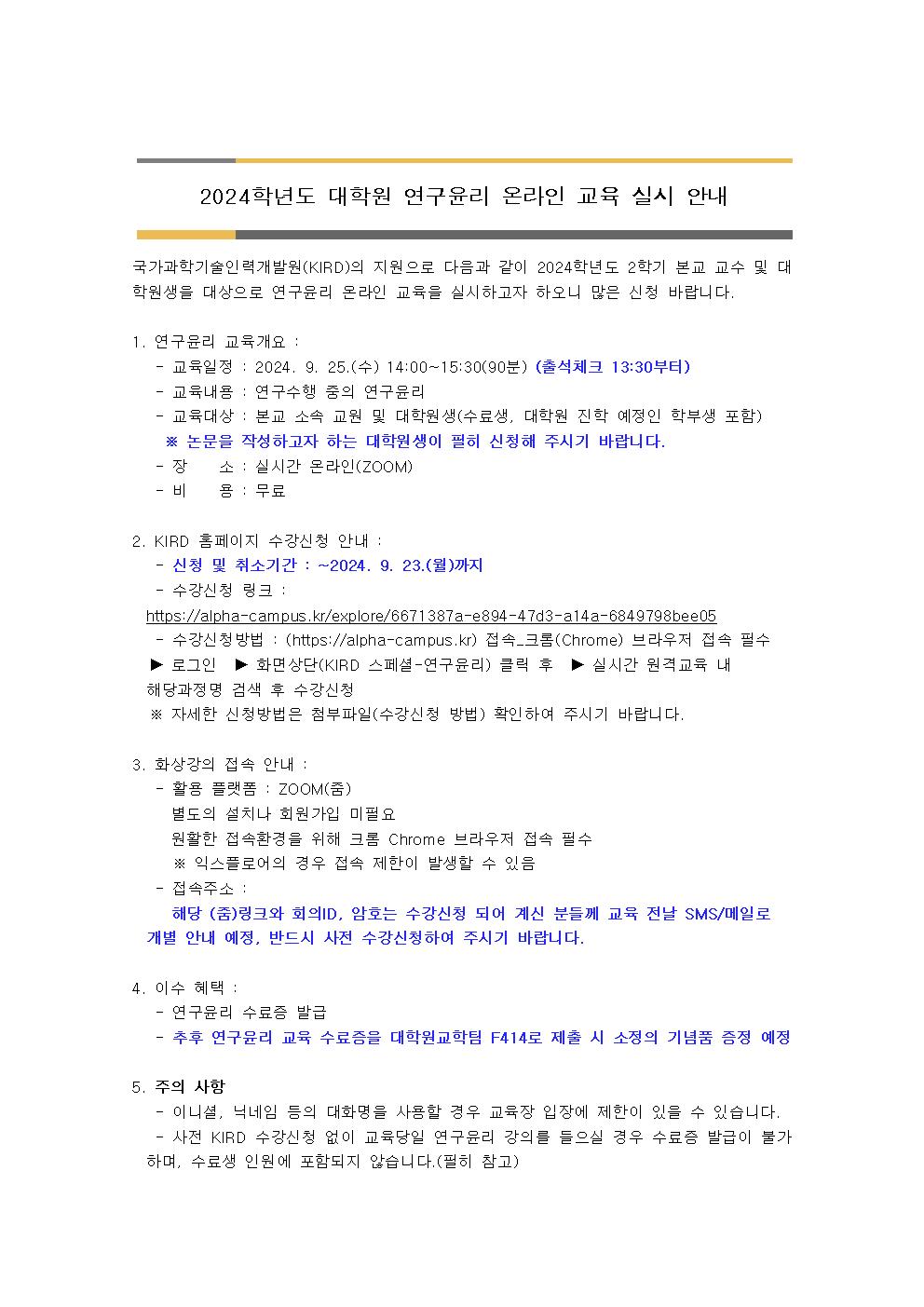 2024학년도 대학원 연구윤리 온라인 교육 실시 안내

국가과학기술인력개발원(KIRD)의 지원으로 다음과 같이 2024학년도 2학기 본교 교수 및 대학원생을 대상으로 연구윤리 온라인 교육을 실시하고자 하오니 많은 신청 바랍니다.

1. 연구윤리 교육개요 :
- 교육일정 : 2024. 9. 25.(수) 14:00~15:30(90분) (출석체크 13:30부터)
- 교육내용 : 연구수행 중의 연구윤리
- 교육대상 : 본교 소속 교원 및 대학원생(수료생, 대학원 진학 예정인 학부생 포함)
※ 논문을 작성하고자 하는 대학원생이 필히 신청해 주시기 바랍니다.
- 장 소 : 실시간 온라인(ZOOM)
- 비 용 : 무료

2. KIRD 홈페이지 수강신청 안내 :
- 신청 및 취소기간 : ~2024. 9. 23.(월)까지
- 수강신청 링크 :
https://alpha-campus.kr/explore/6671387a-e894-47d3-a14a-6849798bee05
- 수강신청방법 : (https://alpha-campus.kr) 접속_크롬(Chrome) 브라우저 접속 필수 ▶ 로그인 ▶ 화면상단(KIRD 스페셜-연구윤리) 클릭 후 ▶ 실시간 원격교육 내 해당과정명 검색 후 수강신청
※ 자세한 신청방법은 첨부파일(수강신청 방법) 확인하여 주시기 바랍니다.

3. 화상강의 접속 안내 :
- 활용 플랫폼 : ZOOM(줌)
별도의 설치나 회원가입 미필요
원활한 접속환경을 위해 크롬 Chrome 브라우저 접속 필수
※ 익스플로어의 경우 접속 제한이 발생할 수 있음
- 접속주소 :
해당 (줌)링크와 회의ID, 암호는 수강신청 되어 계신 분들께 교육 전날 SMS/메일로 개별 안내 예정, 반드시 사전 수강신청하여 주시기 바랍니다.

4. 이수 혜택 :
- 연구윤리 수료증 발급
- 추후 연구윤리 교육 수료증을 대학원교학팀 F414로 제출 시 소정의 기념품 증정 예정

5. 주의 사항
- 이니셜, 닉네임 등의 대화명을 사용할 경우 교육장 입장에 제한이 있을 수 있습니다.
- 사전 KIRD 수강신청 없이 교육당일 연구윤리 강의를 들으실 경우 수료증 발급이 불가하며, 수료생 인원에 포함되지 않습니다.(필히 참고)